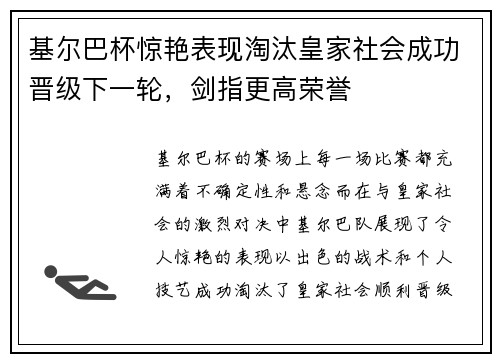 基尔巴杯惊艳表现淘汰皇家社会成功晋级下一轮，剑指更高荣誉

基尔巴杯的赛场上每一场比赛都充满着不确定性和悬念而在与皇家社会的激烈对决中基尔巴队展现了令人惊艳的表现以出色的战术和个人技艺成功淘汰了皇家社会顺利晋级